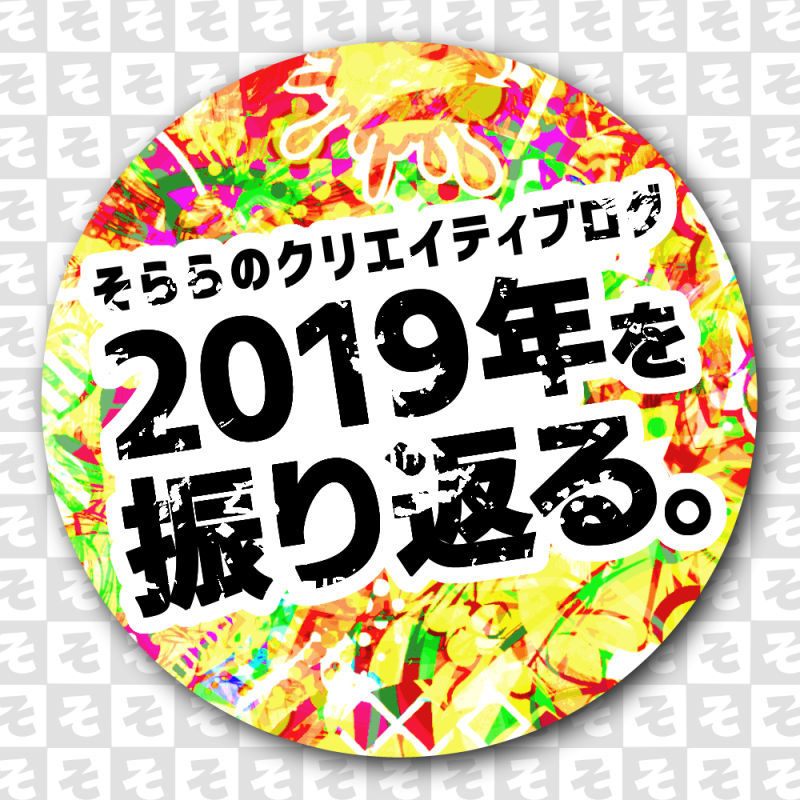 そららのクリエイティブログ
2019年を振り返る。